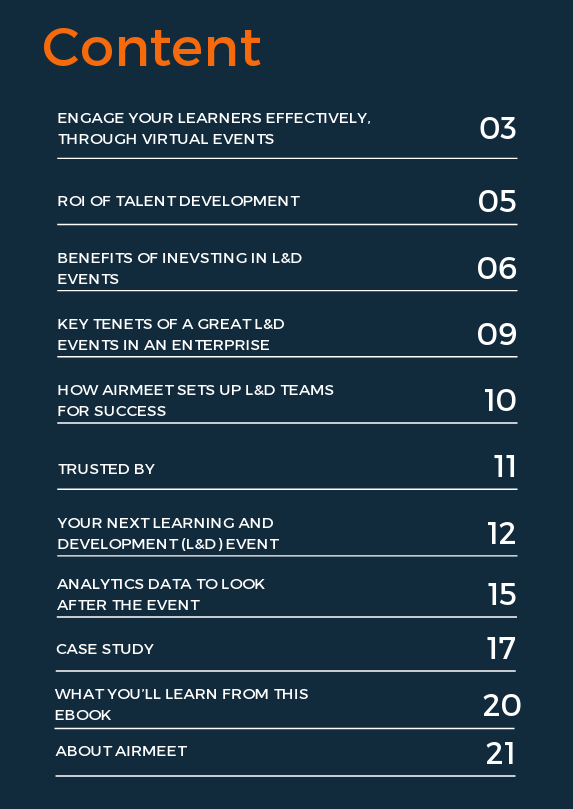 Content

ENGAGE YOUR LEARNERS EFFECTIVELY, THROUGH VIRTUAL EVENTS 03

ROI OF TALENT DEVELOPMENT 05

BENEFITS OF INEVSTING IN L&D EVENTS 06

KEY TENETS OF A GREAT L&D EVENTS IN AN ENTERPRISE 09

HOW AIRMEET SETS UP L&D TEAMS FOR SUCCESS 10

TRUSTED BY 11

YOUR NEXT LEARNING AND DEVELOPMENT (L&D) EVENT 12

ANALYTICS DATA TO LOOK AFTER THE EVENT 15

CASE STUDY 17

WHAT YOU'LL LEARN FROM THIS EBOOK 20

ABOUT AIRMEET 21